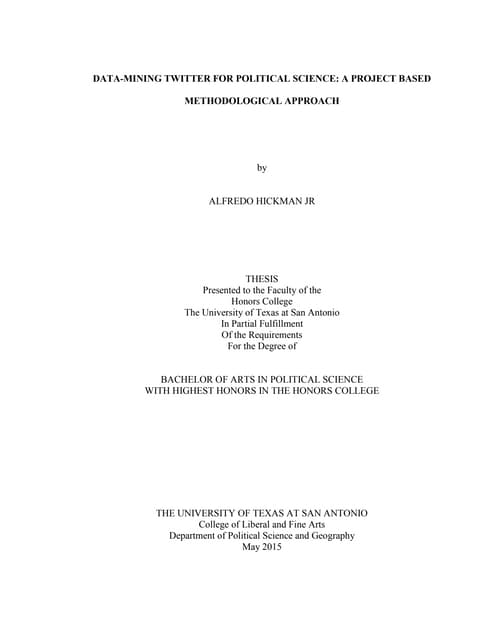 DATA-MINING TWITTER FOR POLITICAL SCIENCE: A PROJECT BASED METHODOLOGICAL APPROACH

by

ALFREDO HICKMAN JR

THESIS
Presented to the Faculty of the
Honors College
The University of Texas at San Antonio
In Partial Fulfillment
Of the Requirements
For the Degree of

BACHELOR OF ARTS IN POLITICAL SCIENCE
WITH HIGHEST HONORS IN THE HONORS COLLEGE

THE UNIVERSITY OF TEXAS AT SAN ANTONIO
College of Liberal and Fine Arts
Department of Political Science and Geography
May 2015